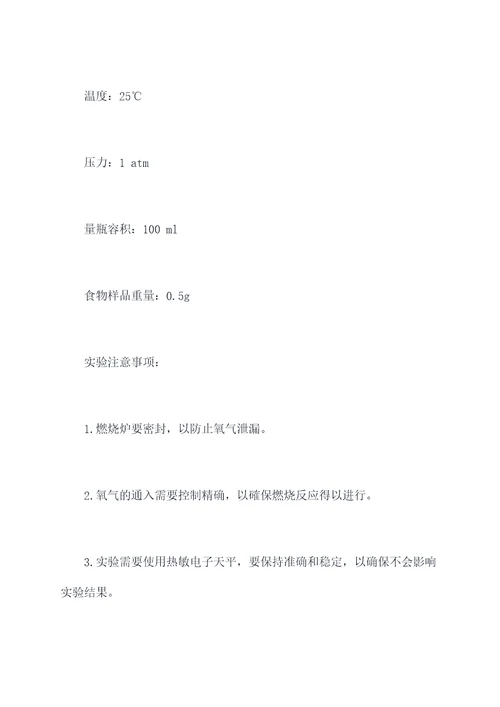 温度：25℃

压力：1 atm

量瓶容积：100 ml

食物样品重量：0.5g

实验注意事项：

1.燃烧炉要密封，以防止氧气泄漏。

2.氧气的通入需要控制精确，以确保燃烧反应得以进行。

3.实验需要使用热敏电子天平，要保持准确和稳定，以确保不会影响实验结果。